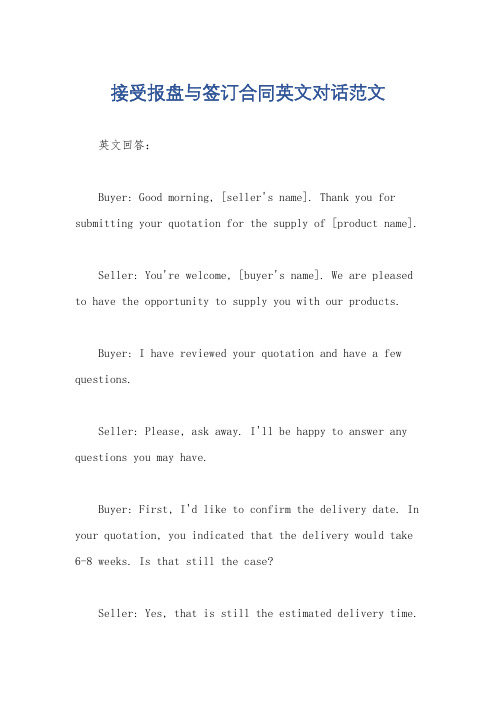 接受报盘与签订合同英文对话范文

英文回答：

Buyer: Good morning, [seller's name]. Thank you for submitting your quotation for the supply of [product name].

Seller: You're welcome, [buyer's name]. We are pleased to have the opportunity to supply you with our products.

Buyer: I have reviewed your quotation and have a few questions.

Seller: Please, ask away. I'll be happy to answer any questions you may have.

Buyer: First, I'd like to confirm the delivery date. In your quotation, you indicated that the delivery would take 6-8 weeks. Is that still the case?

Seller: Yes, that is still the estimated delivery time.